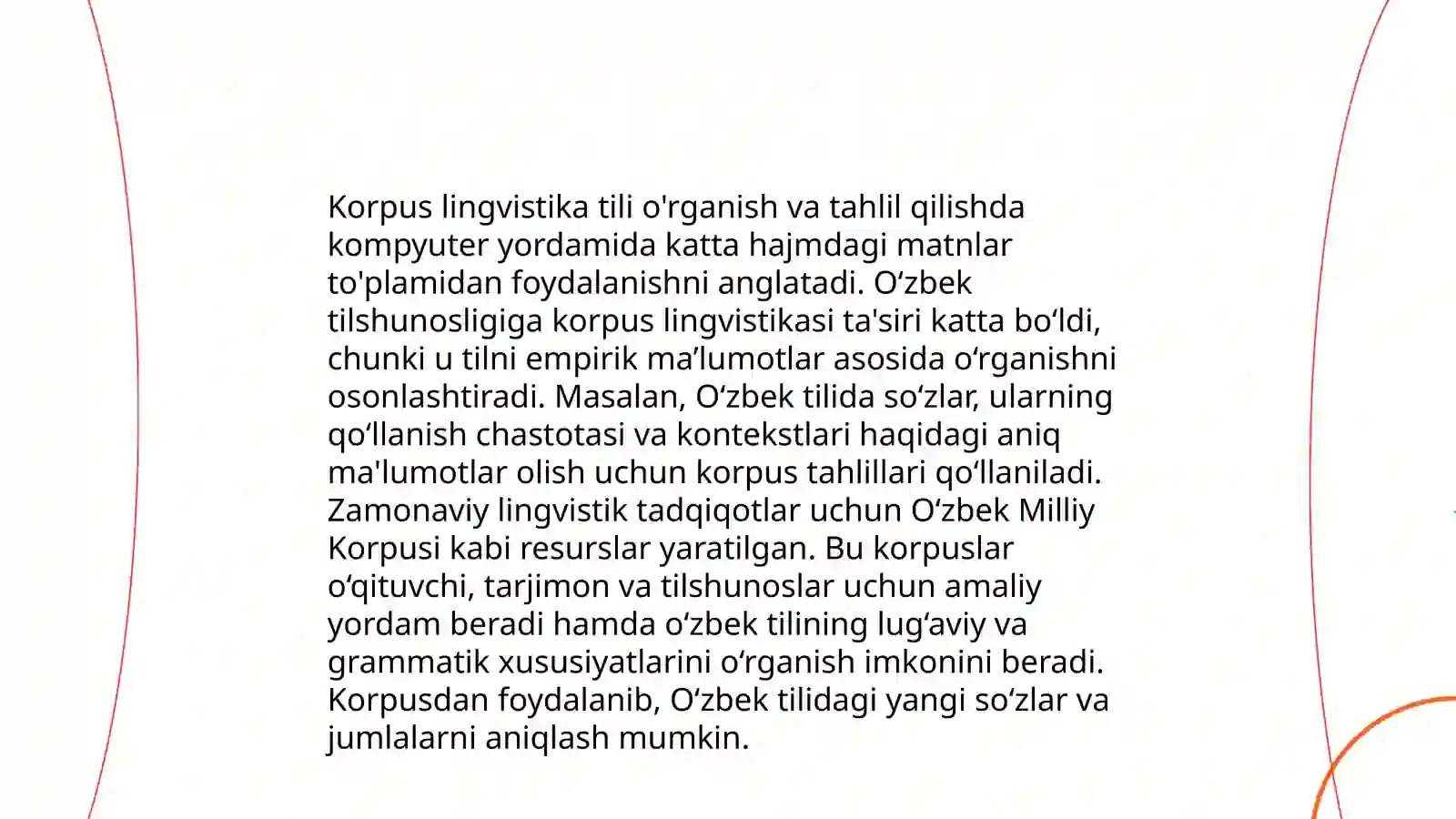 Korpus lingvistika tili o'rganish va tahlil qilishda kompyuter yordamida katta hajmdagi matnlar to'plamidan foydalanishni anglatadi. O‘zbek tilshunosligiga korpus lingvistikasi ta'siri katta bo‘ldi, chunki u tilni empirik ma’lumotlar asosida o‘rganishni osonlashtiradi. Masalan, O‘zbek tilida so‘zlar, ularning qo‘llanish chastotasi va kontekstlari haqidagi aniq ma'lumotlar olish uchun korpus tahlillari qo‘llaniladi. Zamonaviy lingvistik tadqiqotlar uchun O‘zbek Milliy Korpusi kabi resurslar yaratilgan. Bu korpuslar o‘qituvchi, tarjimon va tilshunoslar uchun amaliy yordam beradi hamda o‘zbek tilining lug‘aviy va grammatik xususiyatlarini o‘rganish imkonini beradi. Korpusdan foydalanib, O‘zbek tilidagi yangi so‘zlar va jumlalarni aniqlash mumkin.